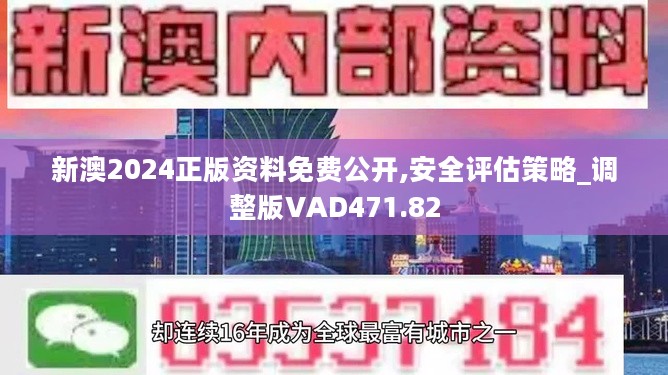 新澳内部资料

新澳2024正版资料免费公开,安全评估策略_调整版VAD471.82

03537184

却连续16年成为全球最富有城市之一